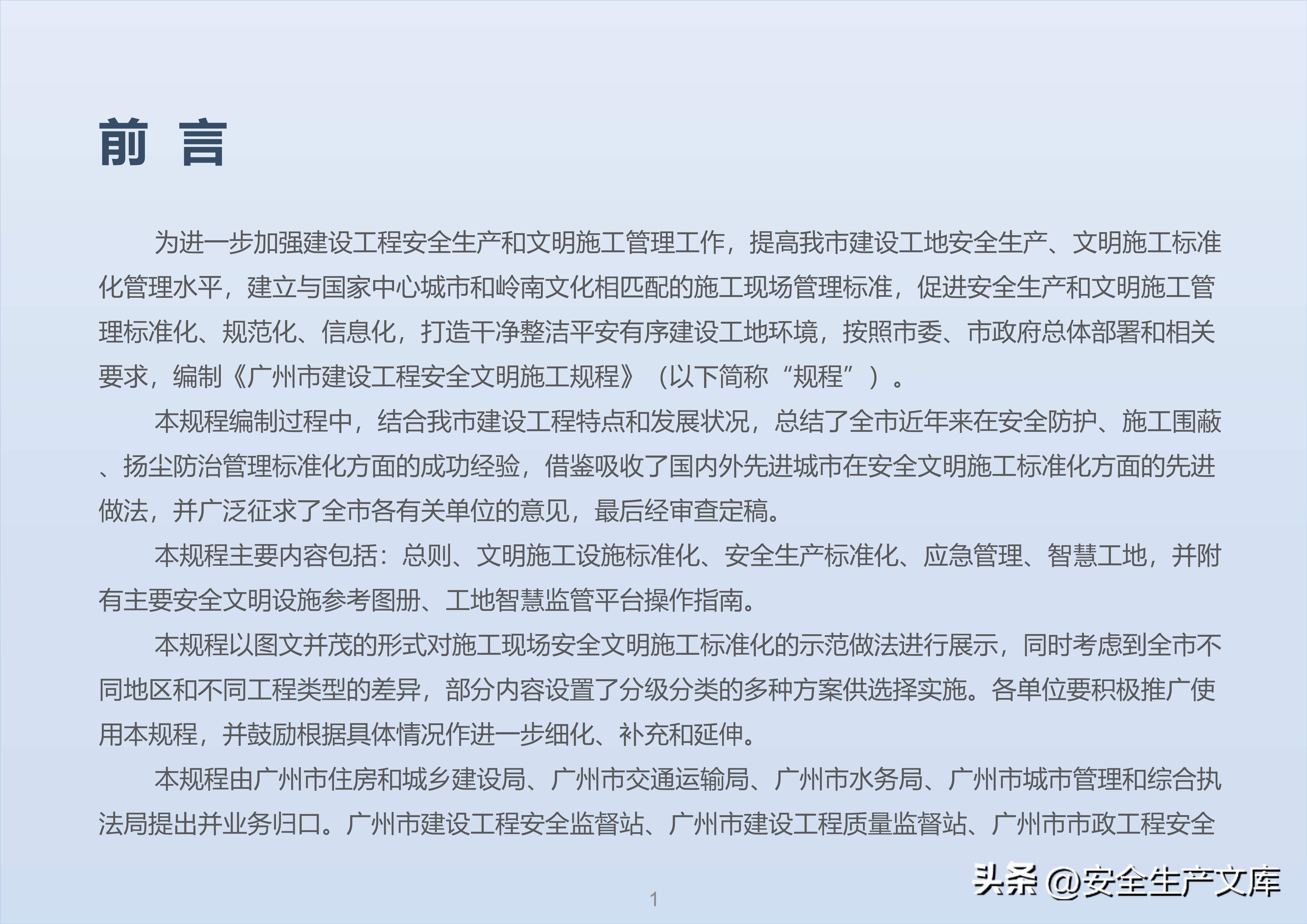 前 言

为进一步加强建设工程安全生产和文明施工管理工作，提高我市建设工地安全生产、文明施工标准化管理水平，建立与国家中心城市和岭南文化相匹配的施工现场管理标准，促进安全生产和文明施工管理标准化、规范化、信息化，打造干净整洁平安有序建设工地环境，按照市委、市政府总体部署和相关要求，编制《广州市建设工程安全文明施工规程》（以下简称“规程”）。

本规程编制过程中，结合我市建设工程特点和发展状况，总结了全市近年来在安全防护、施工围蔽、扬尘防治管理标准化方面的成功经验，借鉴吸收了国内外先进城市在安全文明施工标准化方面的先进做法，并广泛征求了全市各有关单位的意见，最后经审查定稿。

本规程主要内容包括：总则、文明施工设施标准化、安全生产标准化、应急管理、智慧工地，并附有主要安全文明设施参考图册、工地智慧监管平台操作指南。

本规程以图文并茂的形式对施工现场安全文明施工标准化的示范做法进行展示，同时考虑到全市不同地区和不同工程类型的差异，部分内容设置了分级分类的多种方案供选择实施。各单位要积极推广使用本规程，并鼓励根据具体情况作进一步细化、补充和延伸。

本规程由广州市住房和城乡建设局、广州市交通运输局、广州市水务局、广州市城市管理和综合执法局提出并业务归口。广州市建设工程安全监督站、广州市建设工程质量监督站、广州市市政工程安全

1

头条 @安全生产文库